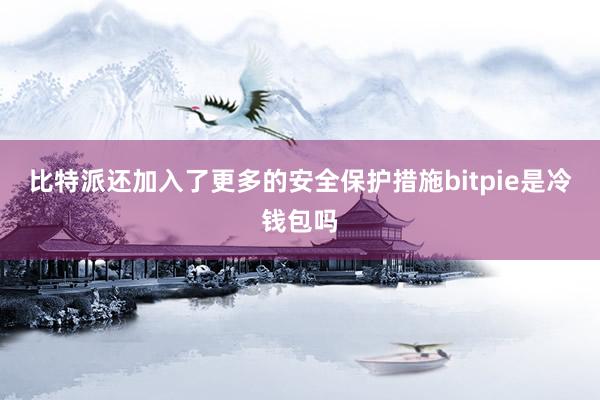 比特派还加入了更多的安全保护措施bitpie是冷钱包吗